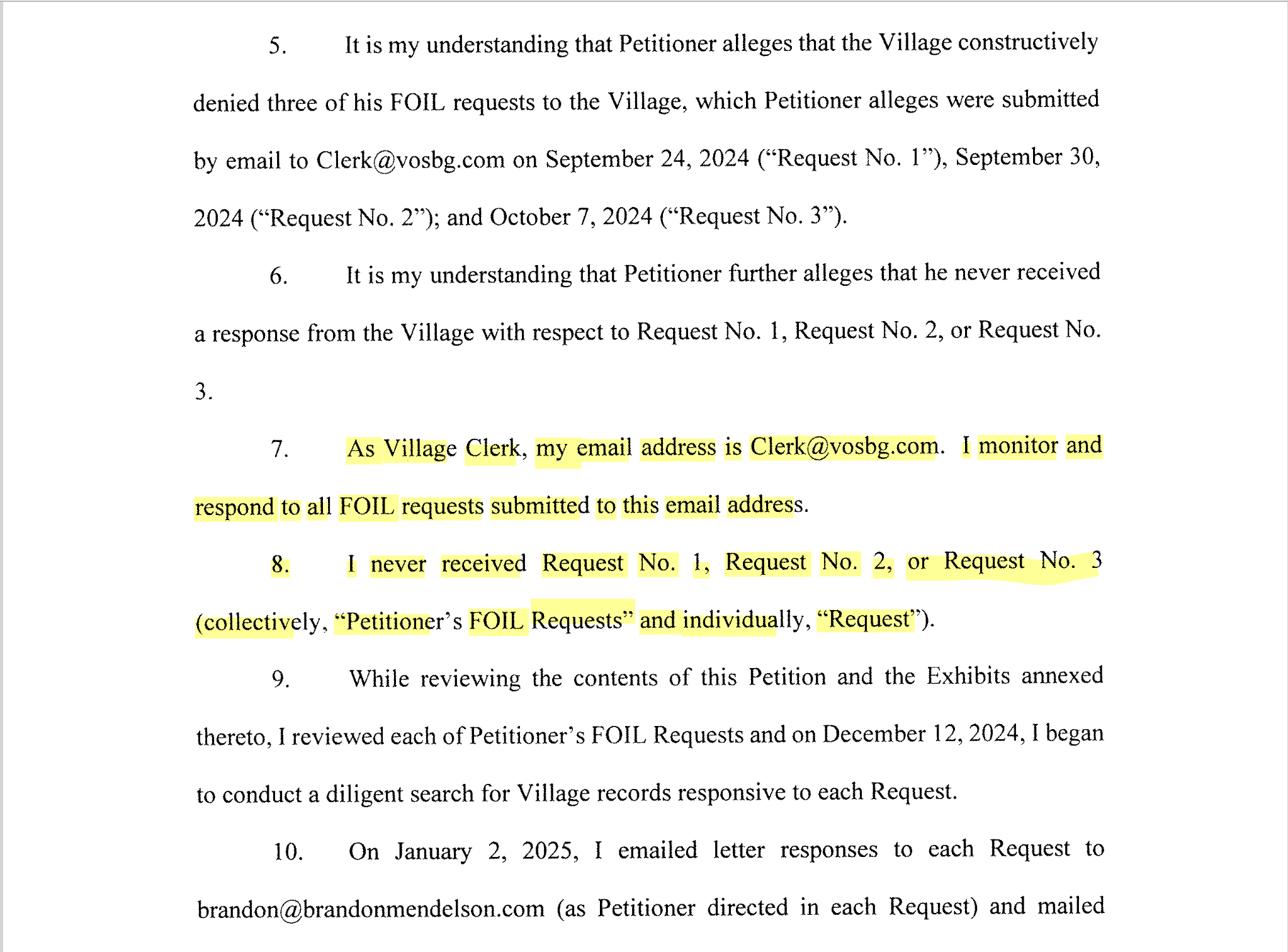 5. It is my understanding that Petitioner alleges that the Village constructively denied three of his FOIL requests to the Village, which Petitioner alleges were submitted by email to Clerk@vosbg.com on September 24, 2024 (“Request No. 1”), September 30, 2024 (“Request No. 2”); and October 7, 2024 (“Request No. 3”).

6. It is my understanding that Petitioner further alleges that he never received a response from the Village with respect to Request No. 1, Request No. 2, or Request No. 3.

7. As Village Clerk, my email address is Clerk@vosbg.com. I monitor and respond to all FOIL requests submitted to this email address.

8. I never received Request No. 1, Request No. 2, or Request No. 3 (collectively, “Petitioner’s FOIL Requests” and individually, “Request”).

9. While reviewing the contents of this Petition and the Exhibits annexed thereto, I reviewed each of Petitioner’s FOIL Requests and on December 12, 2024, I began to conduct a diligent search for Village records responsive to each Request.

10. On January 2, 2025, I emailed letter responses to each Request to brandon@brandonmendelson.com (as Petitioner directed in each Request) and mailed